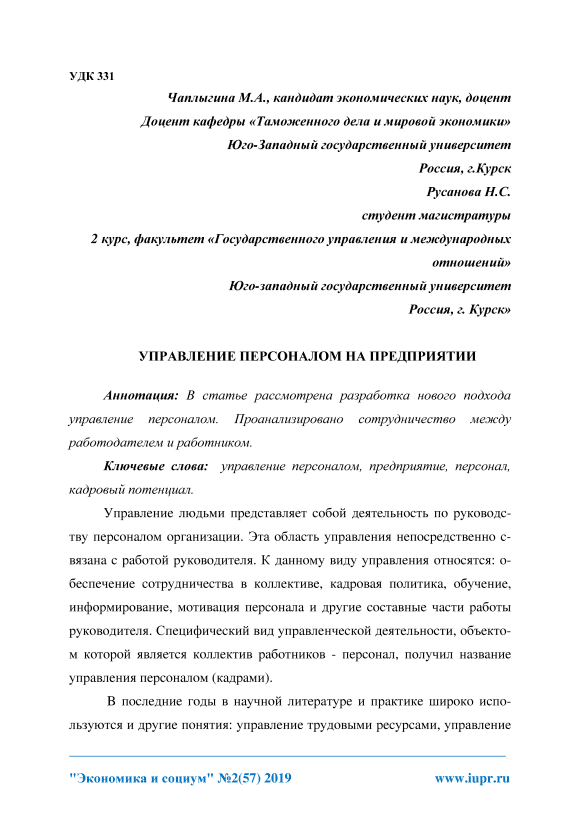 УДК 331

Чаплыгина М.А., кандидат экономических наук, доцент

Доцент кафедры «Таможенного дела и мировой экономики»

Юго-Западный государственный университет

Россия, г.Курск

Русанова Н.С.

студент магистратуры

2 курс, факультет «Государственного управления и международных отношений»

Юго-западный государственный университет

Россия, г. Курск»

УПРАВЛЕНИЕ ПЕРСОНАЛОМ НА ПРЕДПРИЯТИИ

Аннотация: В статье рассмотрена разработка нового подхода управление персоналом. Проанализировано сотрудничество между работодателем и работником.

Ключевые слова: управление персоналом, предприятие, персонал, кадровый потенциал.

Управление людьми представляет собой деятельность по руководству персоналом организации. Эта область управления непосредственно связана с работой руководителя. К данному виду управления относятся: обеспечение сотрудничества в коллективе, кадровая политика, обучение, информирование, мотивация персонала и другие составные части работы руководителя. Специфический вид управленческой деятельности, объектом которой является коллектив работников - персонал, получил название управления персоналом (кадрами).

В последние годы в научной литературе и практике широко используются и другие понятия: управление трудовыми ресурсами, управление

"Экономика и социум" №2(57) 2019 www.iupr.ru